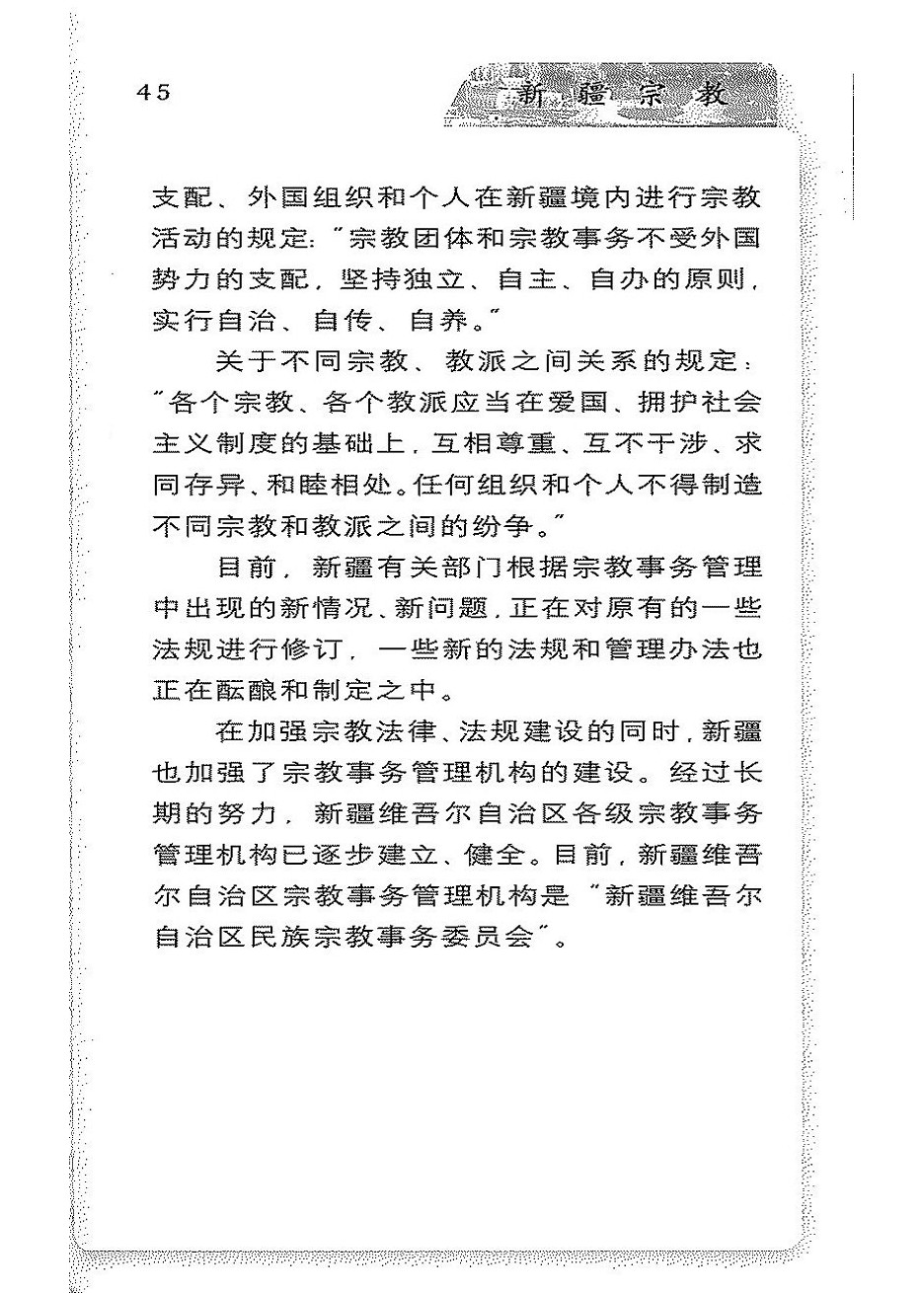 45

新疆宗教

支配、外国组织和个人在新疆境内进行宗教活动的规定："宗教团体和宗教事务不受外国势力的支配，坚持独立、自主、自办的原则，实行自治、自传、自养。"

关于不同宗教、教派之间关系的规定："各个宗教、各个教派应当在爱国、拥护社会主义制度的基础上，互相尊重、互不干涉、求同存异、和睦相处。任何组织和个人不得制造不同宗教和教派之间的纷争。"

目前，新疆有关部门根据宗教事务管理中出现的新情况、新问题，正在对原有的一些法规进行修订，一些新的法规和管理办法也正在酝酿和制定之中。

在加强宗教法律、法规建设的同时，新疆也加强了宗教事务管理机构的建设。经过长期的努力，新疆维吾尔自治区各级宗教事务管理机构已逐步建立、健全。目前，新疆维吾尔自治区宗教事务管理机构是"新疆维吾尔自治区民族宗教事务委员会"。